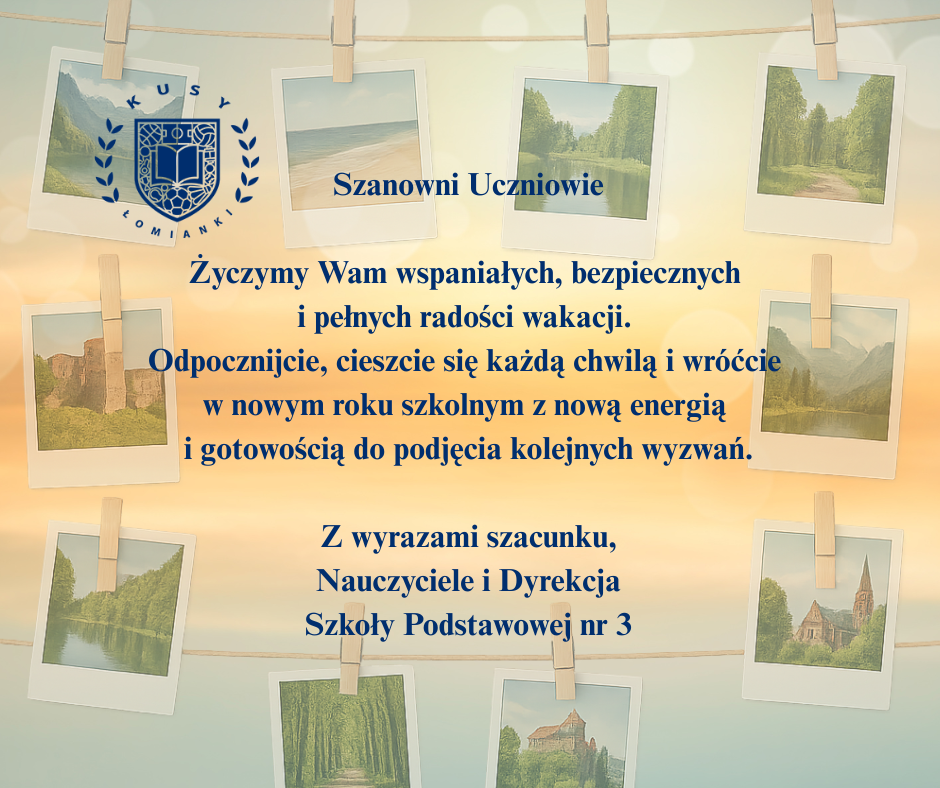 KUSY
ŁOMIANKI

Szanowni Uczniowie

Życzymy Wam wspaniałych, bezpiecznych i pełnych radości wakacji. Odpocznijcie, cieszcie się każdą chwilą i wróćcie w nowym roku szkolnym z nową energią i gotowością do podjęcia kolejnych wyzwań.

Z wyrazami szacunku,
Nauczyciele i Dyrekcja
Szkoły Podstawowej nr 3